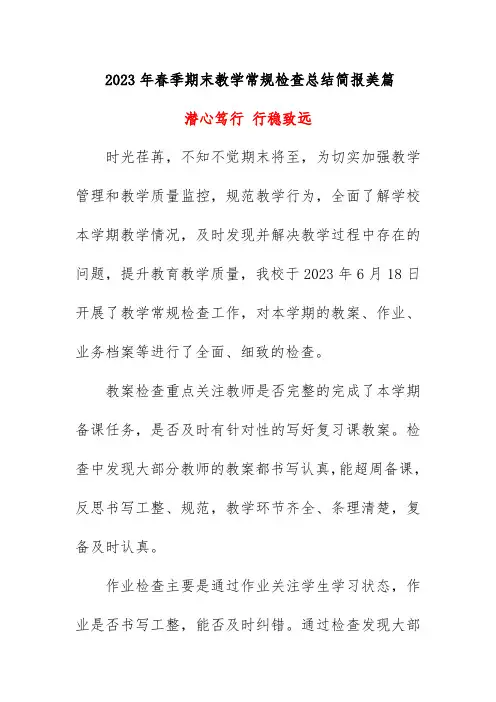 2023年春季期末教学常规检查总结简报美篇

潜心笃行 行稳致远

时光荏苒，不知不觉期末将至，为切实加强教学管理和教学质量监控，规范教学行为，全面了解学校本学期教学情况，及时发现并解决教学过程中存在的问题，提升教育教学质量，我校于2023年6月18日开展了教学常规检查工作，对本学期的教案、作业、业务档案等进行了全面、细致的检查。

教案检查重点关注教师是否完整的完成了本学期备课任务，是否及时有针对性的写好复习课教案。检查中发现大部分教师的教案都书写认真，能超周备课，反思书写工整、规范，教学环节齐全、条理清楚，复备及时认真。

作业检查主要是通过作业关注学生学习状态，作业是否书写工整，能否及时纠错。通过检查发现大部